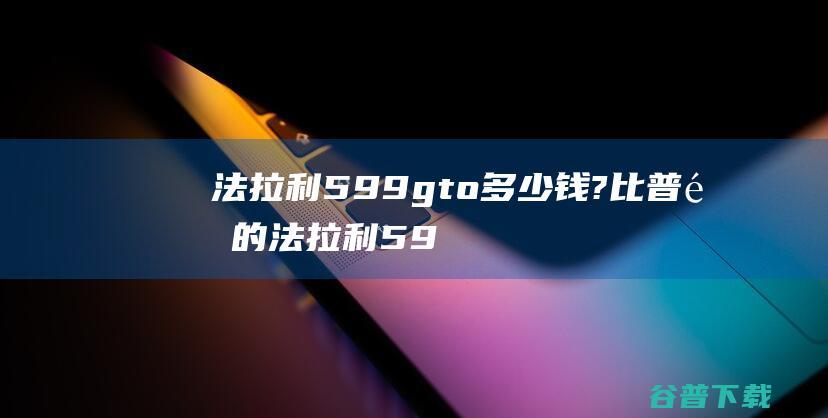 法拉利599gto多少钱?比普é的法拉利59

谷普下载